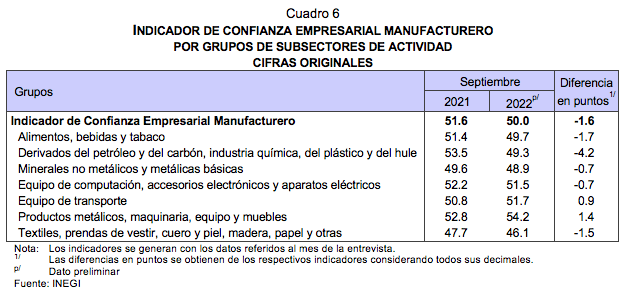 Cuadro 6
INDICADOR DE CONFIANZA EMPRESARIAL MANUFACTURERO
POR GRUPOS DE SUBSECTORES DE ACTIVIDAD
CIFRAS ORIGINALES

| Grupos | Septiembre 2021 | Septiembre 2022$^{p/}$ | Diferencia en puntos$^{1/}$ |
|---|---|---|---|
| Indicador de Confianza Empresarial Manufacturero | 51.6 | 50.0 | -1.6 |
| Alimentos, bebidas y tabaco | 51.4 | 49.7 | -1.7 |
| Derivados del petróleo y del carbón, industria química, del plástico y del hule | 53.5 | 49.3 | -4.2 |
| Minerales no metálicos y metálicas básicas | 49.6 | 48.9 | -0.7 |
| Equipo de computación, accesorios electrónicos y aparatos eléctricos | 52.2 | 51.5 | -0.7 |
| Equipo de transporte | 50.8 | 51.7 | 0.9 |
| Productos metálicos, maquinaria, equipo y muebles | 52.8 | 54.2 | 1.4 |
| Textiles, prendas de vestir, cuero y piel, madera, papel y otras | 47.7 | 46.1 | -1.5 |

Nota: Los indicadores se generan con los datos referidos al mes de la entrevista.
$^{1/}$ Las diferencias en puntos se obtienen de los respectivos indicadores considerando todos sus decimales.
$^{p/}$ Dato preliminar
Fuente: INEGI